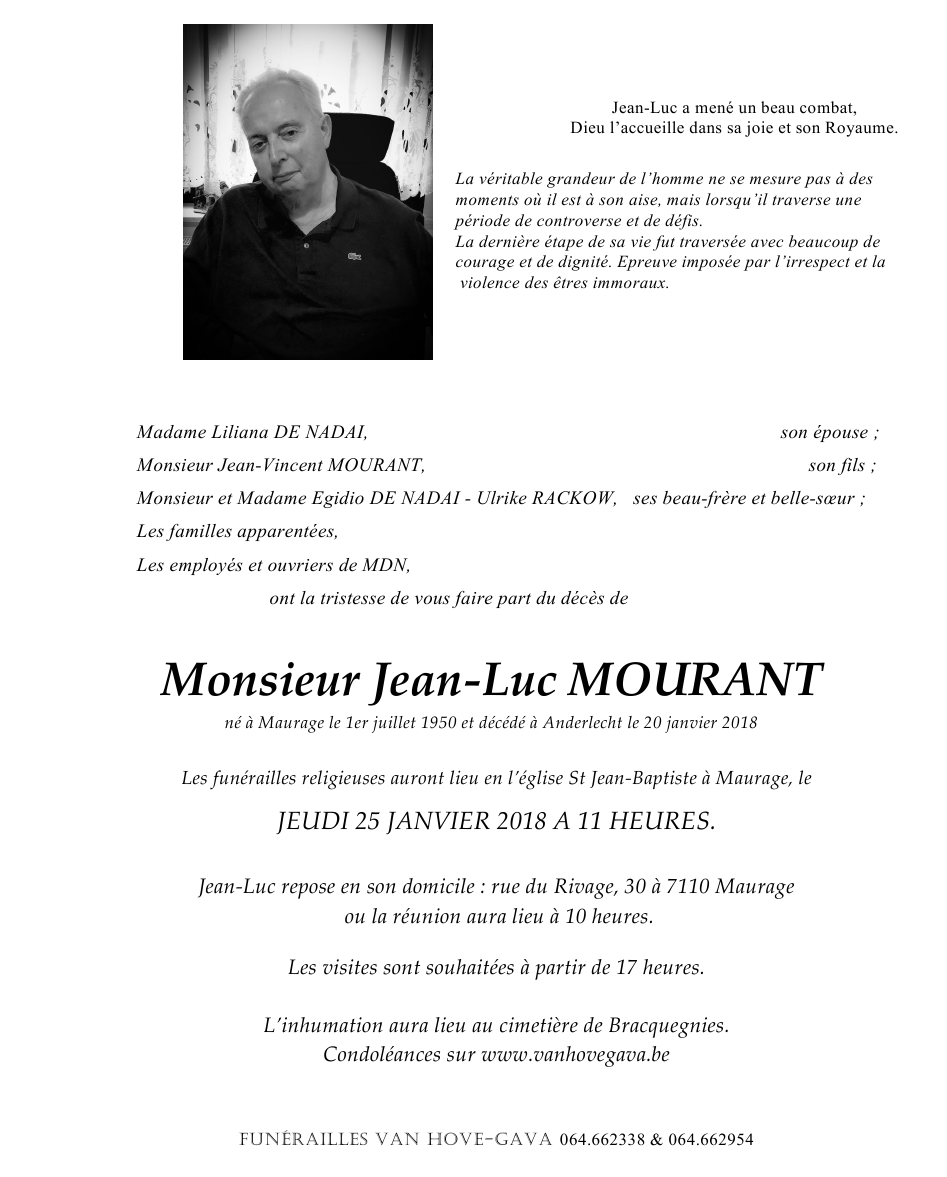 Jean-Luc a mené un beau combat,
Dieu l'accueille dans sa joie et son Royaume.

La véritable grandeur de l'homme ne se mesure pas à des moments où il est à son aise, mais lorsqu'il traverse une période de controverse et de défis.
La dernière étape de sa vie fut traversée avec beaucoup de courage et de dignité. Epreuve imposée par l'irrespect et la violence des êtres immoraux.

Madame Liliana DE NADAI, son épouse ;
Monsieur Jean-Vincent MOURANT, son fils ;
Monsieur et Madame Egidio DE NADAI - Ulrike RACKOW, ses beau-frère et belle-sœur ;
Les familles apparentées,
Les employés et ouvriers de MDN,
ont la tristesse de vous faire part du décès de

Monsieur Jean-Luc MOURANT
né à Maurage le 1er juillet 1950 et décédé à Anderlecht le 20 janvier 2018

Les funérailles religieuses auront lieu en l'église St Jean-Baptiste à Maurage, le
JEUDI 25 JANVIER 2018 A 11 HEURES.

Jean-Luc repose en son domicile : rue du Rivage, 30 à 7110 Maurage
ou la réunion aura lieu à 10 heures.

Les visites sont souhaitées à partir de 17 heures.

L'inhumation aura lieu au cimetière de Bracquegnies.
Condoléances sur www.vanhovegava.be

FUNÉRAILLES VAN HOVE-GAVA 064.662338 & 064.662954